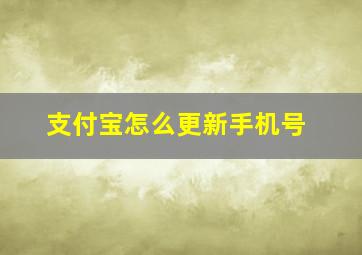 支付宝怎么更新手机号